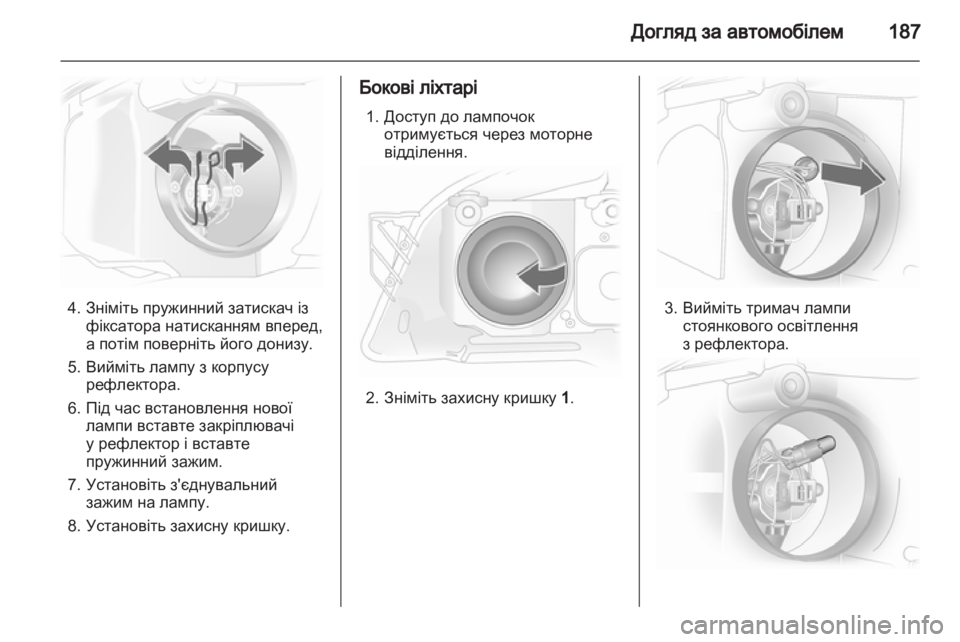 Догляд за автомобілем 187

4. Зніміть пружинний затискач із фіксатора натисканням вперед, а потім поверніть його донизу.

5. Вийміть лампу з корпусу рефлектора.

6. Під час встановлення нової лампи вставте закріплювачі у рефлектор і вставте пружинний зажим.

7. Установіть з'єднувальний зажим на лампу.

8. Установіть захисну кришку.

Бокові ліхтарі

1. Доступ до лампочок отримується через моторне відділення.

2. Зніміть захисну кришку 1.

3. Вийміть тримач лампи стоянкового освітлення з рефлектора.

carmanualsonline.info